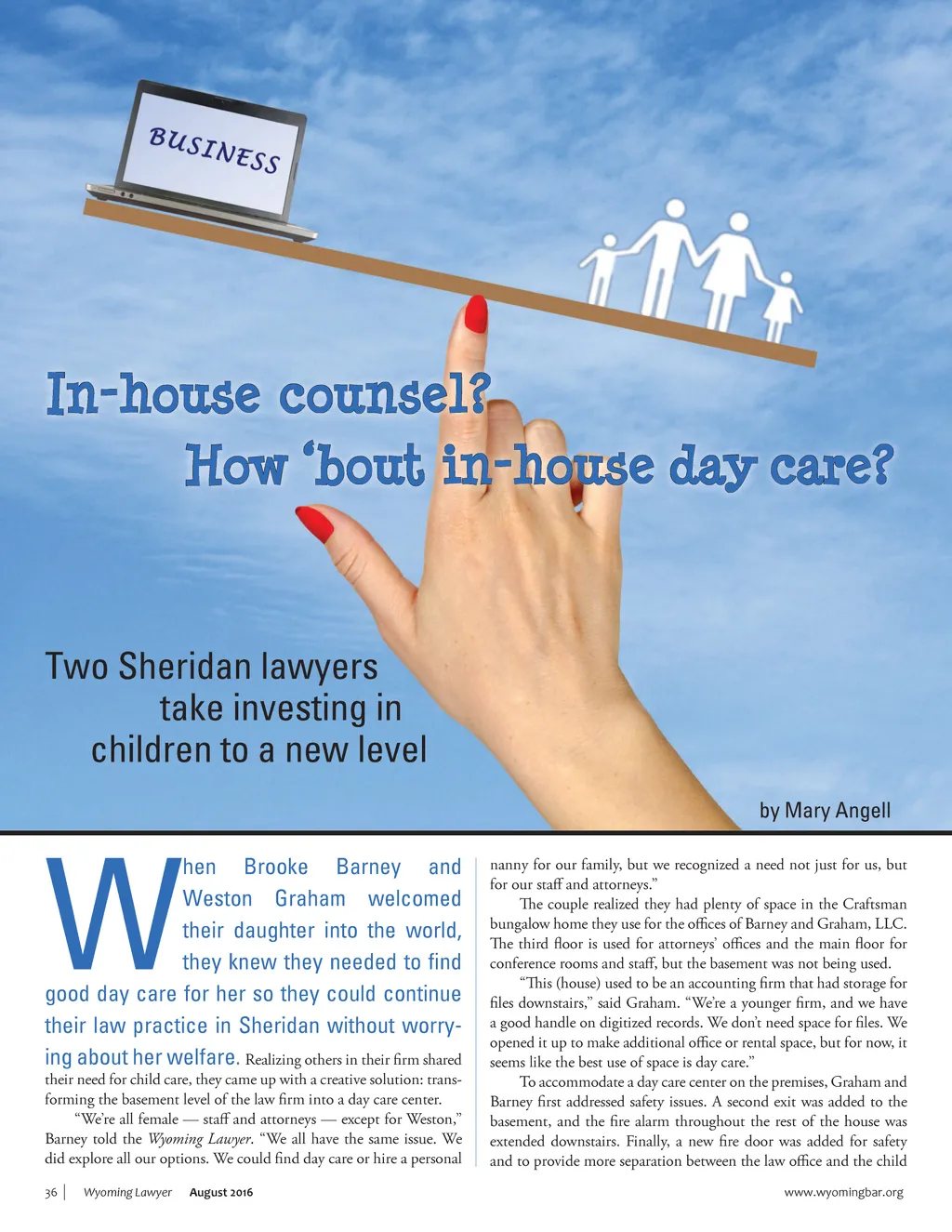 BUSINESS

In-house counsel?

How 'bout in-house day care?

Two Sheridan lawyers take investing in children to a new level

by Mary Angell

When Brooke Barney and Weston Graham welcomed their daughter into the world, they knew they needed to find good day care for her so they could continue their law practice in Sheridan without worrying about her welfare. Realizing others in their firm shared their need for child care, they came up with a creative solution: transforming the basement level of the law firm into a day care center.

"We're all female — staff and attorneys — except for Weston," Barney told the Wyoming Lawyer. "We all have the same issue. We did explore all our options. We could find day care or hire a personal nanny for our family, but we recognized a need not just for us, but for our staff and attorneys."

The couple realized they had plenty of space in the Craftsman bungalow home they use for the offices of Barney and Graham, LLC. The third floor is used for attorneys' offices and the main floor for conference rooms and staff, but the basement was not being used.

"This (house) used to be an accounting firm that had storage for files downstairs," said Graham. "We're a younger firm, and we have a good handle on digitized records. We don't need space for files. We opened it up to make additional office or rental space, but for now, it seems like the best use of space is day care."

To accommodate a day care center on the premises, Graham and Barney first addressed safety issues. A second exit was added to the basement, and the fire alarm throughout the rest of the house was extended downstairs. Finally, a new fire door was added for safety and to provide more separation between the law office and the child

36 | Wyoming Lawyer August 2016

www.wyomingbar.org